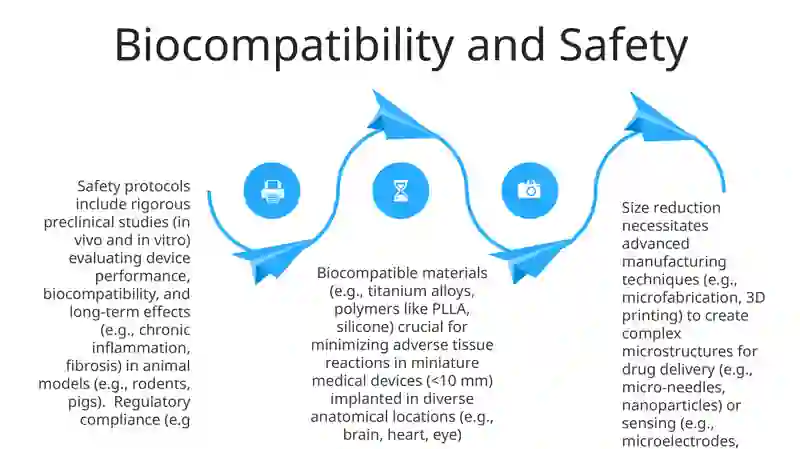 Biocompatibility and Safety

Safety protocols include rigorous preclinical studies (in vivo and in vitro) evaluating device performance, biocompatibility, and long-term effects (e.g., chronic inflammation, fibrosis) in animal models (e.g., rodents, pigs). Regulatory compliance (e.g

Biocompatible materials (e.g., titanium alloys, polymers like PLLA, silicone) crucial for minimizing adverse tissue reactions in miniature medical devices (<10 mm) implanted in diverse anatomical locations (e.g., brain, heart, eye)

Size reduction necessitates advanced manufacturing techniques (e.g., microfabrication, 3D printing) to create complex microstructures for drug delivery (e.g., micro-needles, nanoparticles) or sensing (e.g., microelectrodes,